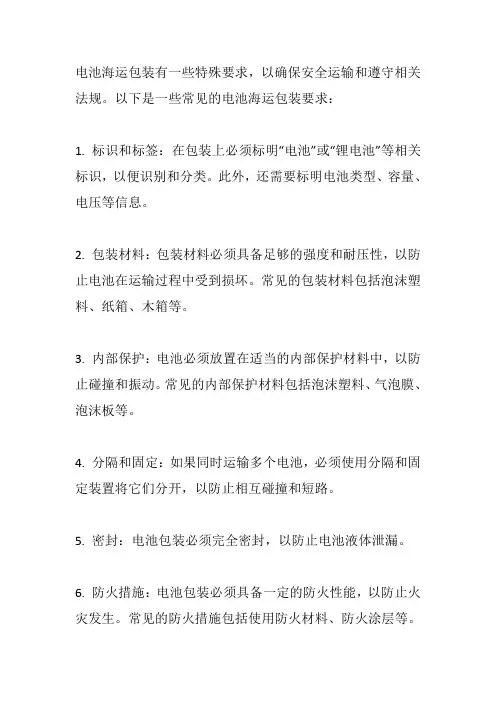 电池海运包装有一些特殊要求，以确保安全运输和遵守相关法规。以下是一些常见的电池海运包装要求：

1. 标识和标签：在包装上必须标明“电池”或“锂电池”等相关标识，以便识别和分类。此外，还需要标明电池类型、容量、电压等信息。

2. 包装材料：包装材料必须具备足够的强度和耐压性，以防止电池在运输过程中受到损坏。常见的包装材料包括泡沫塑料、纸箱、木箱等。

3. 内部保护：电池必须放置在适当的内部保护材料中，以防止碰撞和振动。常见的内部保护材料包括泡沫塑料、气泡膜、泡沫板等。

4. 分隔和固定：如果同时运输多个电池，必须使用分隔和固定装置将它们分开，以防止相互碰撞和短路。

5. 密封：电池包装必须完全密封，以防止电池液体泄漏。

6. 防火措施：电池包装必须具备一定的防火性能，以防止火灾发生。常见的防火措施包括使用防火材料、防火涂层等。